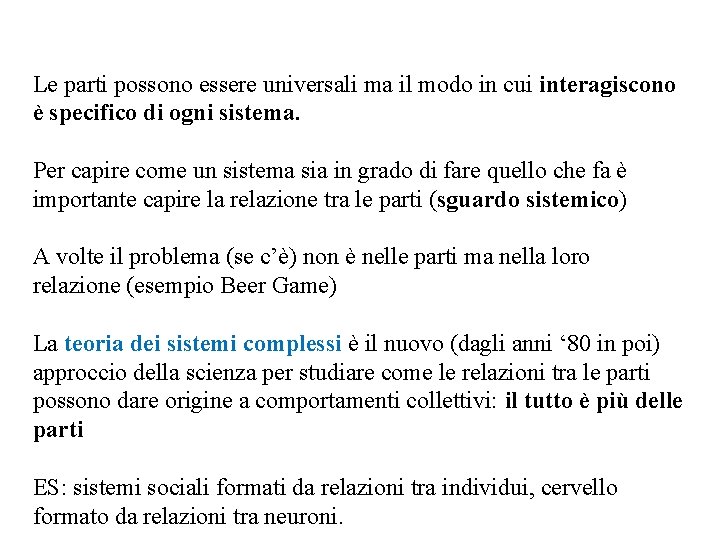 Le parti possono essere universali ma il modo in cui interagiscono è specifico di ogni sistema.

Per capire come un sistema sia in grado di fare quello che fa è importante capire la relazione tra le parti (sguardo sistemico)

A volte il problema (se c'è) non è nelle parti ma nella loro relazione (esempio Beer Game)

La teoria dei sistemi complessi è il nuovo (dagli anni '80 in poi) approccio della scienza per studiare come le relazioni tra le parti possono dare origine a comportamenti collettivi: il tutto è più delle parti

ES: sistemi sociali formati da relazioni tra individui, cervello formato da relazioni tra neuroni.